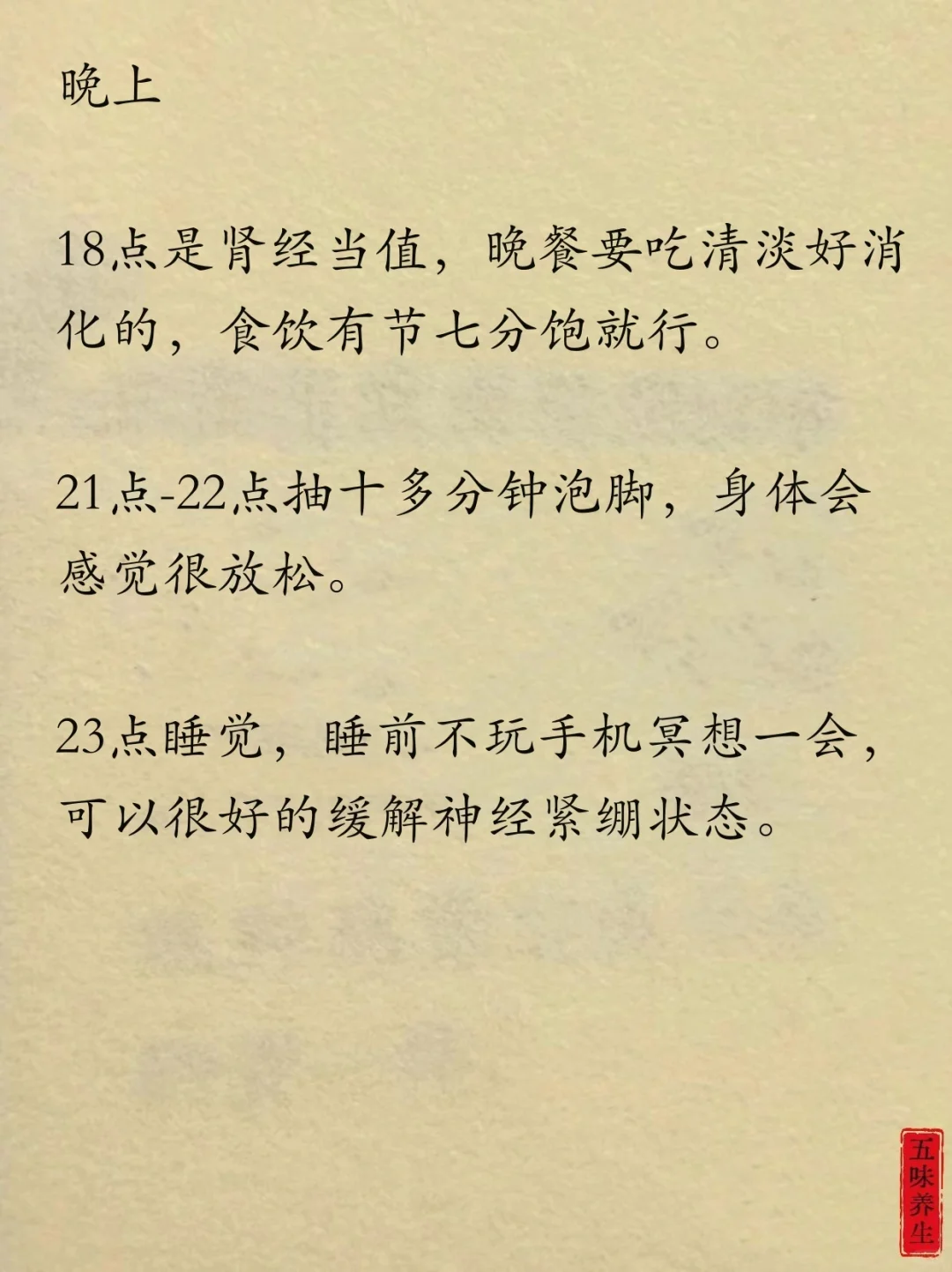 晚上

18点是肾经当值，晚餐要吃清淡好消化的，食饮有节七分饱就行。

21点-22点抽十多分钟泡脚，身体会感觉很放松。

23点睡觉，睡前不玩手机冥想一会，可以很好的缓解神经紧绷状态。

五味养生